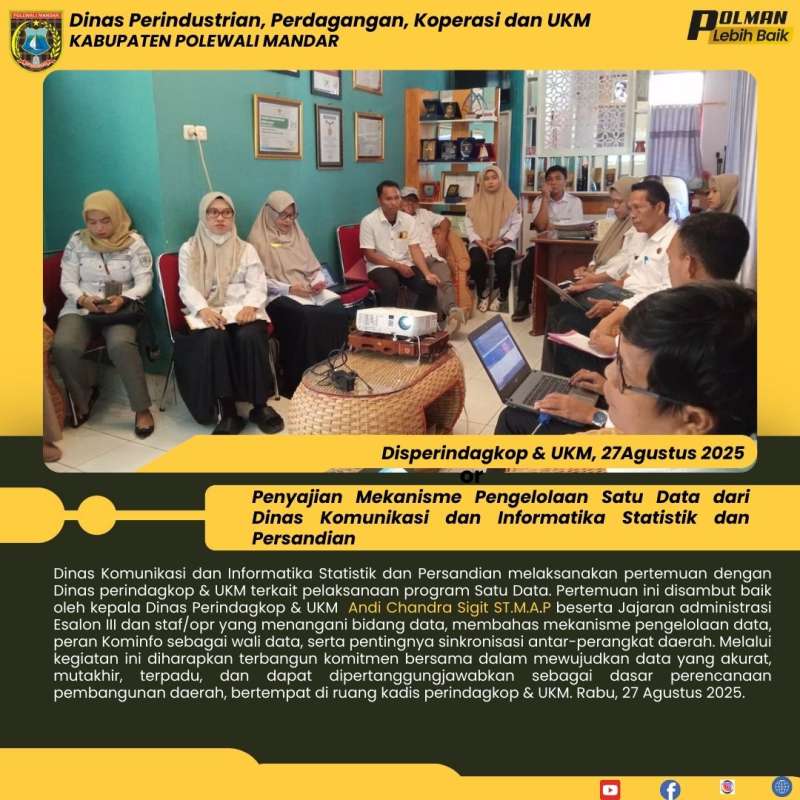 Dinas Perindustrian, Perdagangan, Koperasi dan UKM
KABUPATEN POLEWALI MANDAR

POLMAN
Lebih Baik

Disperindagkop & UKM, 27Agustus 2025

or

Penyajian Mekanisme Pengelolaan Satu Data dari Dinas Komunikasi dan Informatika Statistik dan Persandian

Dinas Komunikasi dan Informatika Statistik dan Persandian melaksanakan pertemuan dengan Dinas perindagkop & UKM terkait pelaksanaan program Satu Data. Pertemuan ini disambut baik oleh kepala Dinas Perindagkop & UKM Andi Chandra Sigit ST.M.A.P beserta Jajaran administrasi Esalon III dan staf/opr yang menangani bidang data, membahas mekanisme pengelolaan data, peran Kominfo sebagai wali data, serta pentingnya sinkronisasi antar-perangkat daerah. Melalui kegiatan ini diharapkan terbangun komitmen bersama dalam mewujudkan data yang akurat, mutakhir, terpadu, dan dapat dipertanggungjawabkan sebagai dasar perencanaan pembangunan daerah, bertempat di ruang kadis perindagkop & UKM. Rabu, 27 Agustus 2025.